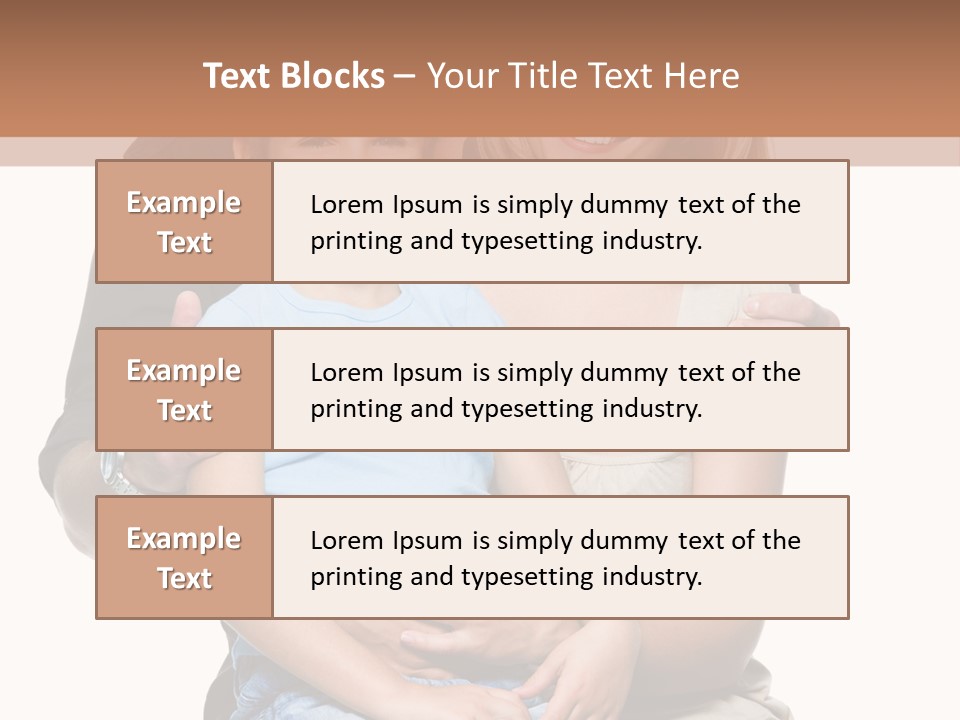 Text Blocks – Your Title Text Here

Example Text

Lorem Ipsum is simply dummy text of the printing and typesetting industry.

Example Text

Lorem Ipsum is simply dummy text of the printing and typesetting industry.

Example Text

Lorem Ipsum is simply dummy text of the printing and typesetting industry.